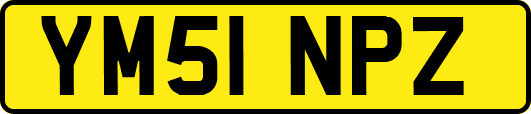 YM51 NPZ